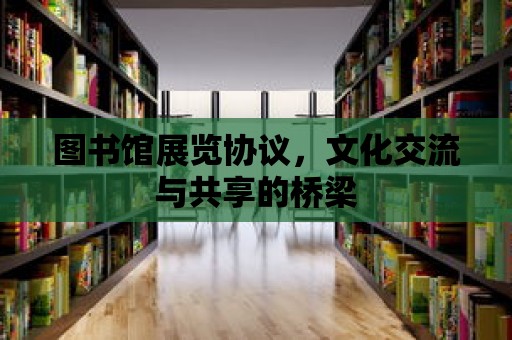 图书馆展览协议，文化交流与共享的桥梁